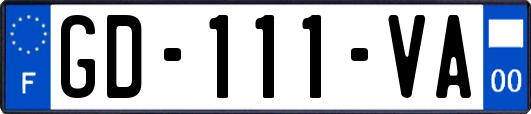 F
GD-111-VA
00